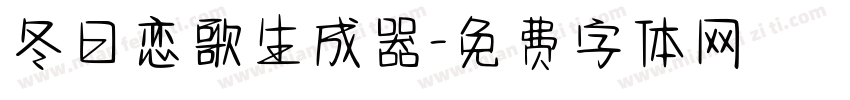 冬日恋歌生成器-免费字体网